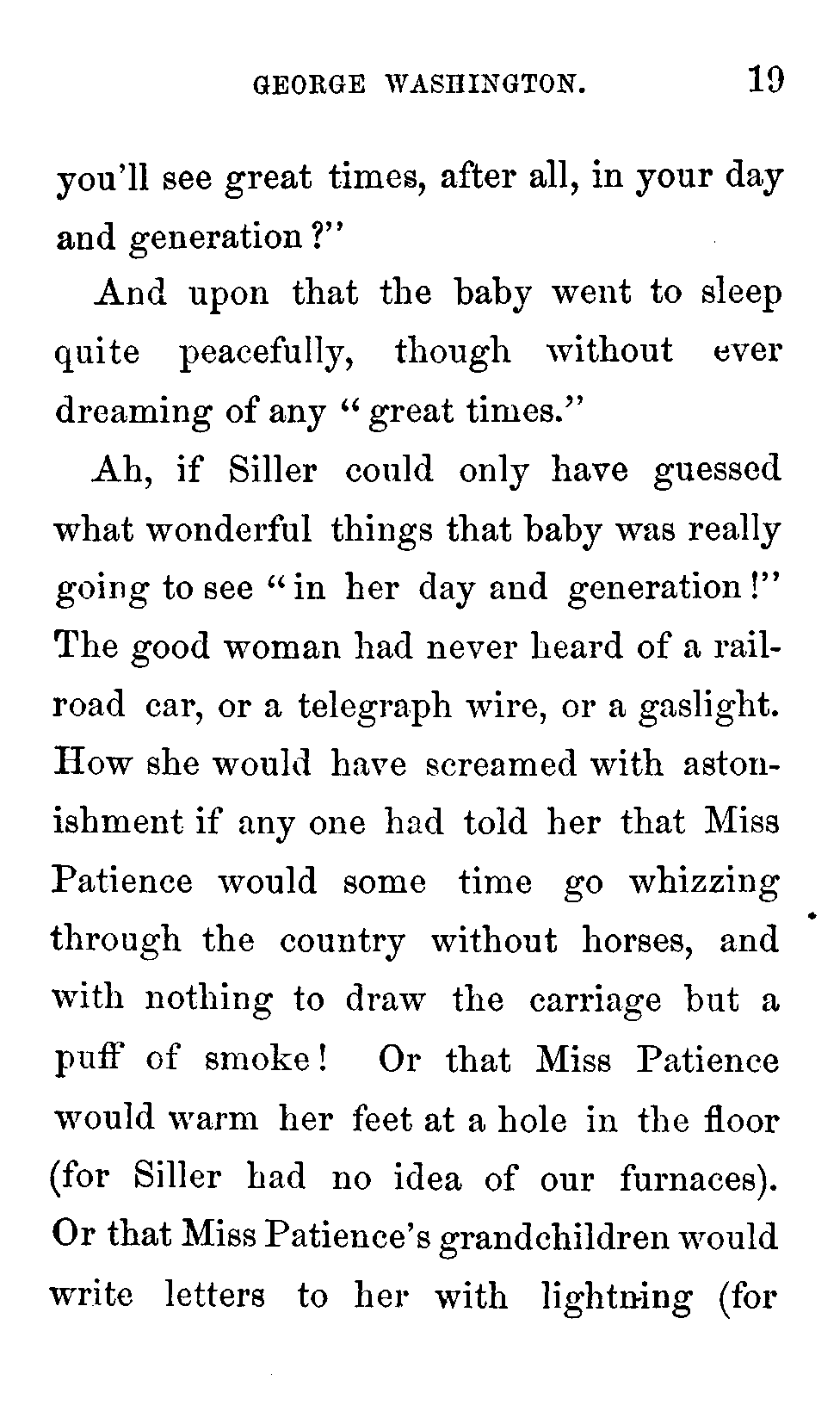 GEORGE WASHINGTON. 19

you'll see great times, after all, in your day and generation?"

And upon that the baby went to sleep quite peacefully, though without ever dreaming of any "great times."

Ah, if Siller could only have guessed what wonderful things that baby was really going to see "in her day and generation!" The good woman had never heard of a railroad car, or a telegraph wire, or a gaslight. How she would have screamed with astonishment if any one had told her that Miss Patience would some time go whizzing through the country without horses, and with nothing to draw the carriage but a puff of smoke! Or that Miss Patience would warm her feet at a hole in the floor (for Siller had no idea of our furnaces). Or that Miss Patience's grandchildren would write letters to her with lightning (for